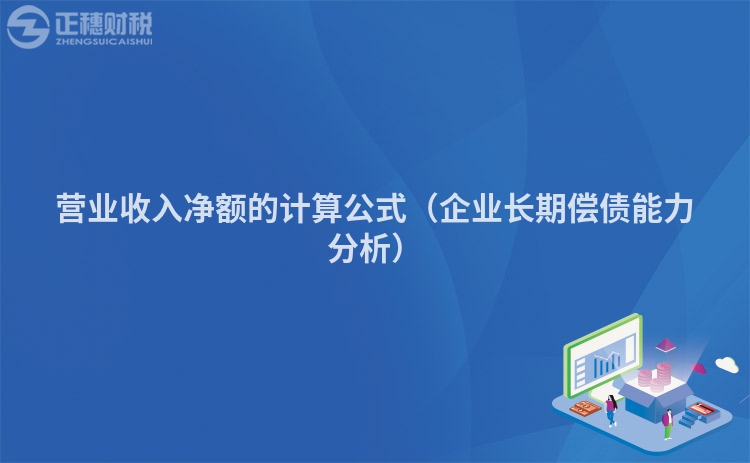 正穗财税
ZHENGSUICAISHUI

营业收入净额的计算公式（企业长期偿债能力分析）